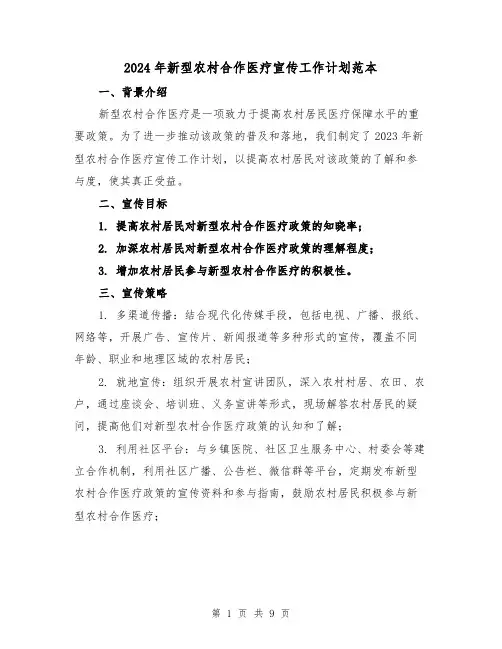 2024年新型农村合作医疗宣传工作计划范本

一、背景介绍

新型农村合作医疗是一项致力于提高农村居民医疗保障水平的重要政策。为了进一步推动该政策的普及和落地，我们制定了2023年新型农村合作医疗宣传工作计划，以提高农村居民对该政策的了解和参与度，使其真正受益。

二、宣传目标

1. 提高农村居民对新型农村合作医疗政策的知晓率；

2. 加深农村居民对新型农村合作医疗政策的理解程度；

3. 增加农村居民参与新型农村合作医疗的积极性。

三、宣传策略

1. 多渠道传播：结合现代化传媒手段，包括电视、广播、报纸、网络等，开展广告、宣传片、新闻报道等多种形式的宣传，覆盖不同年龄、职业和地理区域的农村居民；

2. 就地宣传：组织开展农村宣讲团队，深入农村村居、农田、农户，通过座谈会、培训班、义务宣讲等形式，现场解答农村居民的疑问，提高他们对新型农村合作医疗政策的认知和了解；

3. 利用社区平台：与乡镇医院、社区卫生服务中心、村委会等建立合作机制，利用社区广播、公告栏、微信群等平台，定期发布新型农村合作医疗政策的宣传资料和参与指南，鼓励农村居民积极参与新型农村合作医疗；

第 1 页 共 9 页